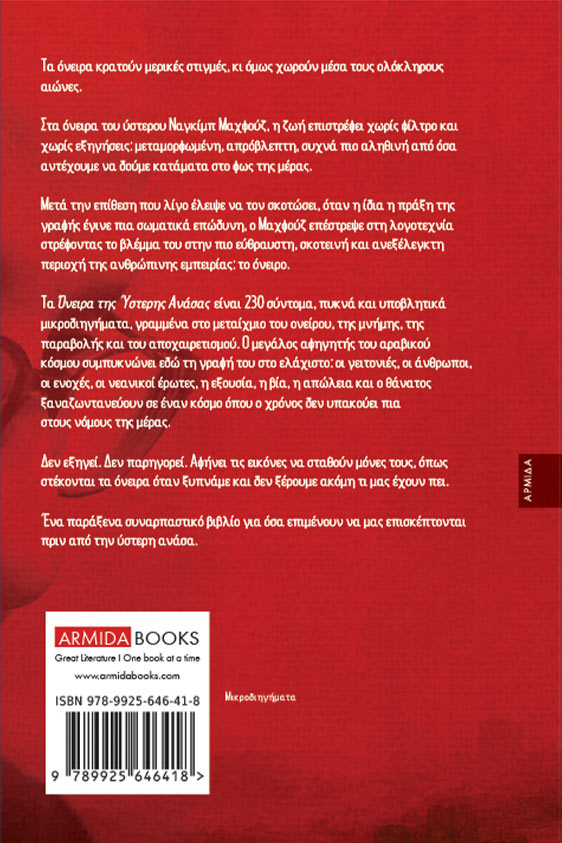 Τα όνειρα κρατούν μερικές στιγμές, κι όμως χωρούν μέσα τους ολόκληρους αιώνες.

Στα όνειρα του ύστερου Ναγκίμπ Μαχφούζ, η ζωή επιστρέφει χωρίς φίλτρο και χωρίς εξηγήσεις: μεταμορφωμένη, απρόβλεπτη, συχνά πιο αληθινή από όσα αντέχουμε να δούμε κατάματα στο φως της μέρας.

Μετά την επίθεση που λίγο έλειψε να τον σκοτώσει, όταν η ίδια η πράξη της γραφής έγινε πια σωματικά επώδυνη, ο Μαχφούζ επέστρεψε στη λογοτεχνία στρέφοντας το βλέμμα του στην πιο εύθραυστη, σκοτεινή και ανεξέλεγκτη περιοχή της ανθρώπινης εμπειρίας: το όνειρο.

Τα Όνειρα της Ύστερης Ανάσας είναι 230 σύντομα, πυκνά και υποβλητικά μικροδιηγήματα, γραμμένα στο μεταίχμιο του ονείρου, της μνήμης, της παραβολής και του αποχαιρετισμού. Ο μεγάλος αφηγητής του αραβικού κόσμου συμπυκνώνει εδώ τη γραφή του στο ελάχιστο: οι γειτονιές, οι άνθρωποι, οι ενοχές, οι νεανικοί έρωτες, η εξουσία, η βία, η απώλεια και ο θάνατος ξαναζωντανεύουν σε έναν κόσμο όπου ο χρόνος δεν υπακούει πια στους νόμους της μέρας.

Δεν εξηγεί. Δεν παρηγορεί. Αφήνει τις εικόνες να σταθούν μόνες τους, όπως στέκονται τα όνειρα όταν ξυπνάμε και δεν ξέρουμε ακόμη τι μας έχουν πει.

Ένα παράξενα συναρπαστικό βιβλίο για όσα επιμένουν να μας επισκέπτονται πριν από την ύστερη ανάσα.

ΑΡΜΙΔΑ

ARMIDA BOOKS
Great Literature I One book at a time
www.armidabooks.com
ISBN 978-9925-646-41-8
9 789925 646418 >

Μικροδιηγήματα